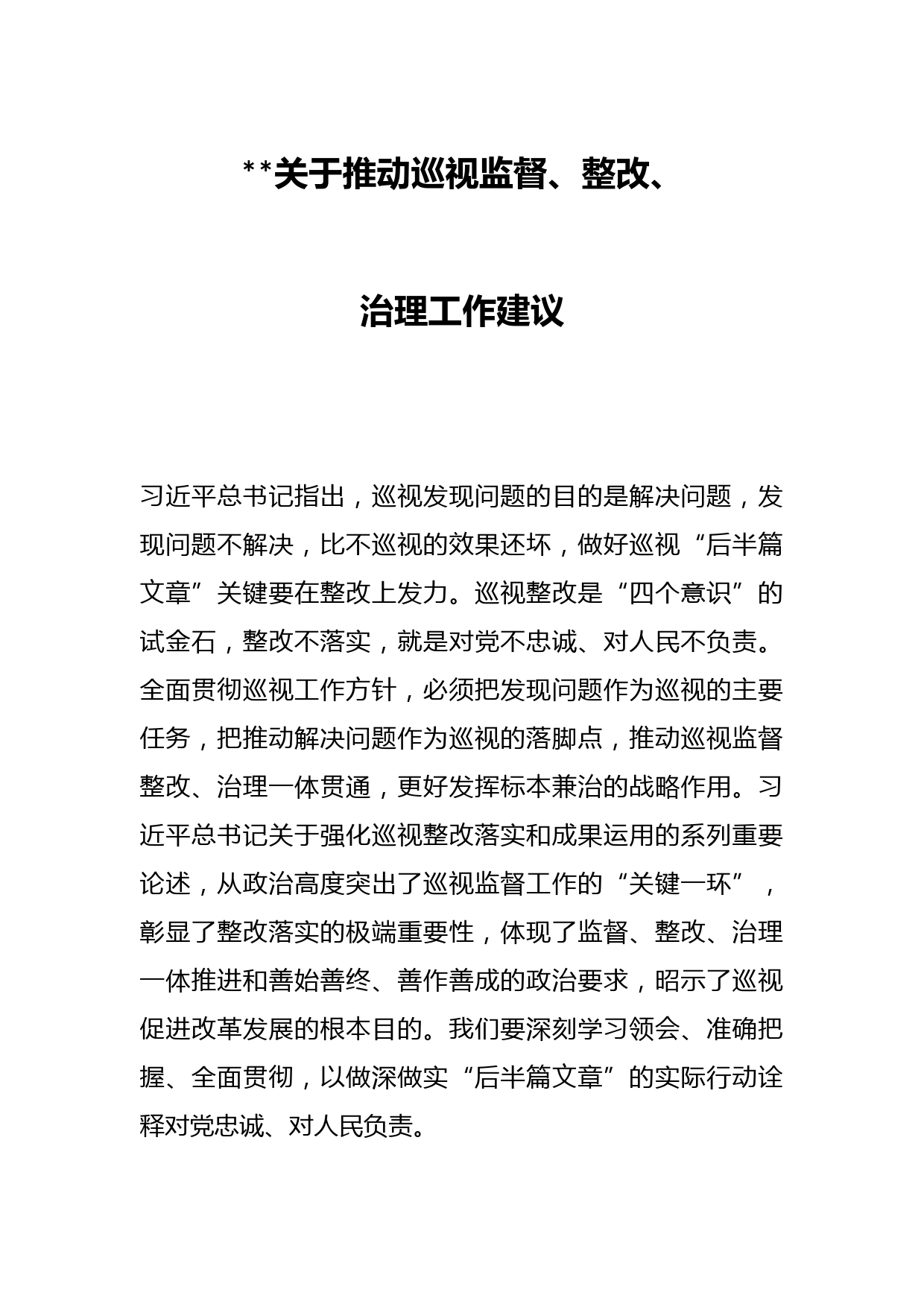 **关于推动巡视监督、整改、

治理工作建议

习近平总书记指出，巡视发现问题的目的是解决问题，发现问题不解决，比不巡视的效果还坏，做好巡视“后半篇文章”关键要在整改上发力。巡视整改是“四个意识”的试金石，整改不落实，就是对党不忠诚、对人民不负责。全面贯彻巡视工作方针，必须把发现问题作为巡视的主要任务，把推动解决问题作为巡视的落脚点，推动巡视监督整改、治理一体贯通，更好发挥标本兼治的战略作用。习近平总书记关于强化巡视整改落实和成果运用的系列重要论述，从政治高度突出了巡视监督工作的“关键一环”，彰显了整改落实的极端重要性，体现了监督、整改、治理一体推进和善始善终、善作善成的政治要求，昭示了巡视促进改革发展的根本目的。我们要深刻学习领会、准确把握、全面贯彻，以做深做实“后半篇文章”的实际行动诠释对党忠诚、对人民负责。